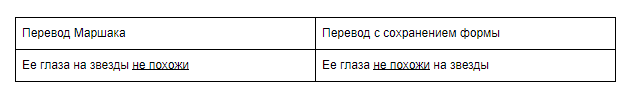 | Перевод Маршака | Перевод с сохранением формы |
|---|---|
| Ее глаза на звезды не похожи | Ее глаза не похожи на звезды |